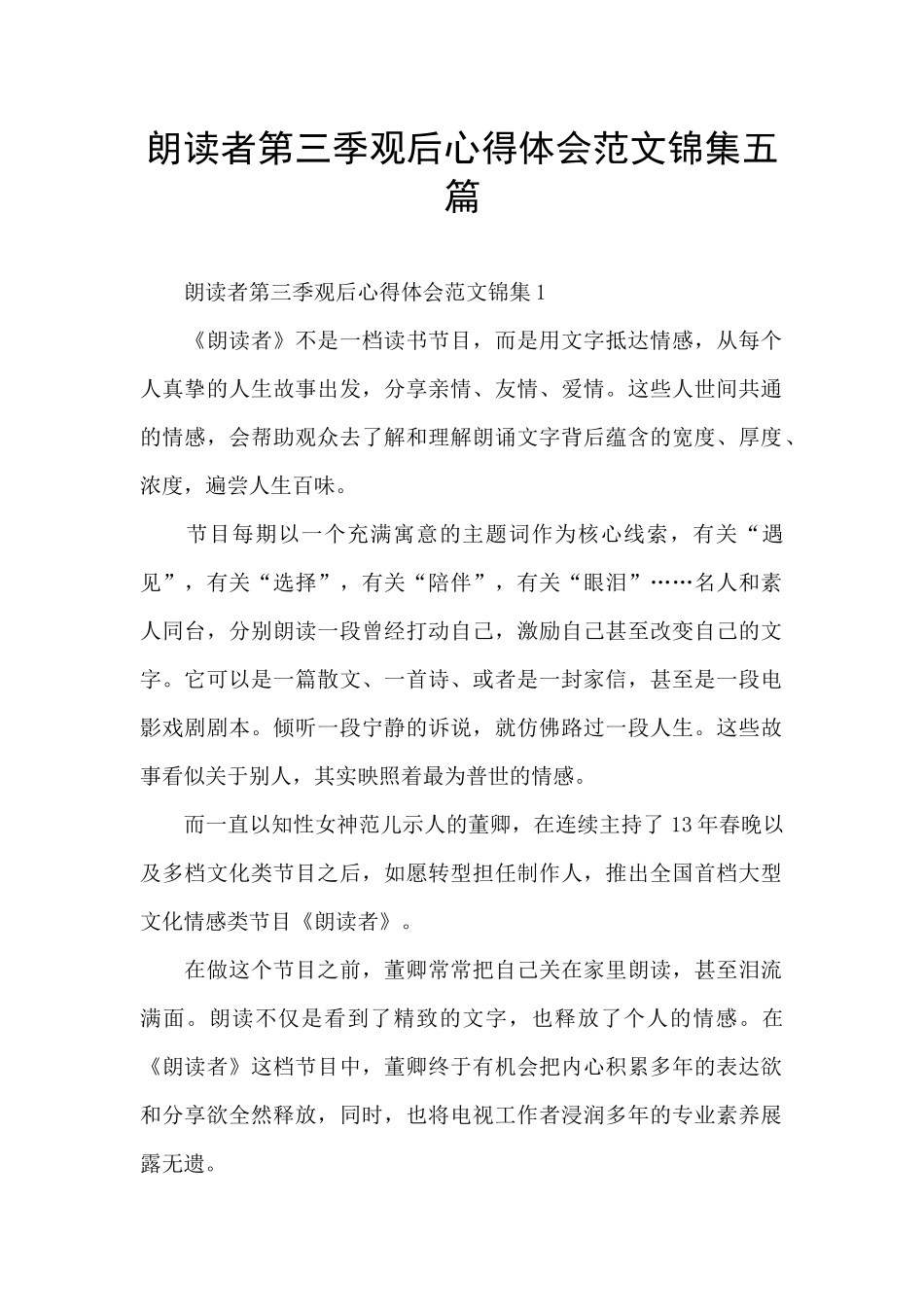 朗读者第三季观后心得体会范文锦集五篇

朗读者第三季观后心得体会范文锦集1

《朗读者》不是一档读书节目，而是用文字抵达情感，从每个人真挚的人生故事出发，分享亲情、友情、爱情。这些人世间共通的情感，会帮助观众去了解和理解朗诵文字背后蕴含的宽度、厚度、浓度，遍尝人生百味。

节目每期以一个充满寓意的主题词作为核心线索，有关“遇见”，有关“选择”，有关“陪伴”，有关“眼泪”……名人和素人同台，分别朗读一段曾经打动自己，激励自己甚至改变自己的文字。它可以是一篇散文、一首诗、或者是一封家信，甚至是一段电影戏剧剧本。倾听一段宁静的诉说，就仿佛路过一段人生。这些故事看似关于别人，其实映照着最为普世的情感。

而一直以知性女神范儿示人的董卿，在连续主持了13年春晚以及多档文化类节目之后，如愿转型担任制作人，推出全国首档大型文化情感类节目《朗读者》。

在做这个节目之前，董卿常常把自己关在家里朗读，甚至泪流满面。朗读不仅是看到了精致的文字，也释放了个人的情感。在《朗读者》这档节目中，董卿终于有机会把内心积累多年的表达欲和分享欲全然释放，同时，也将电视工作者浸润多年的专业素养展露无遗。